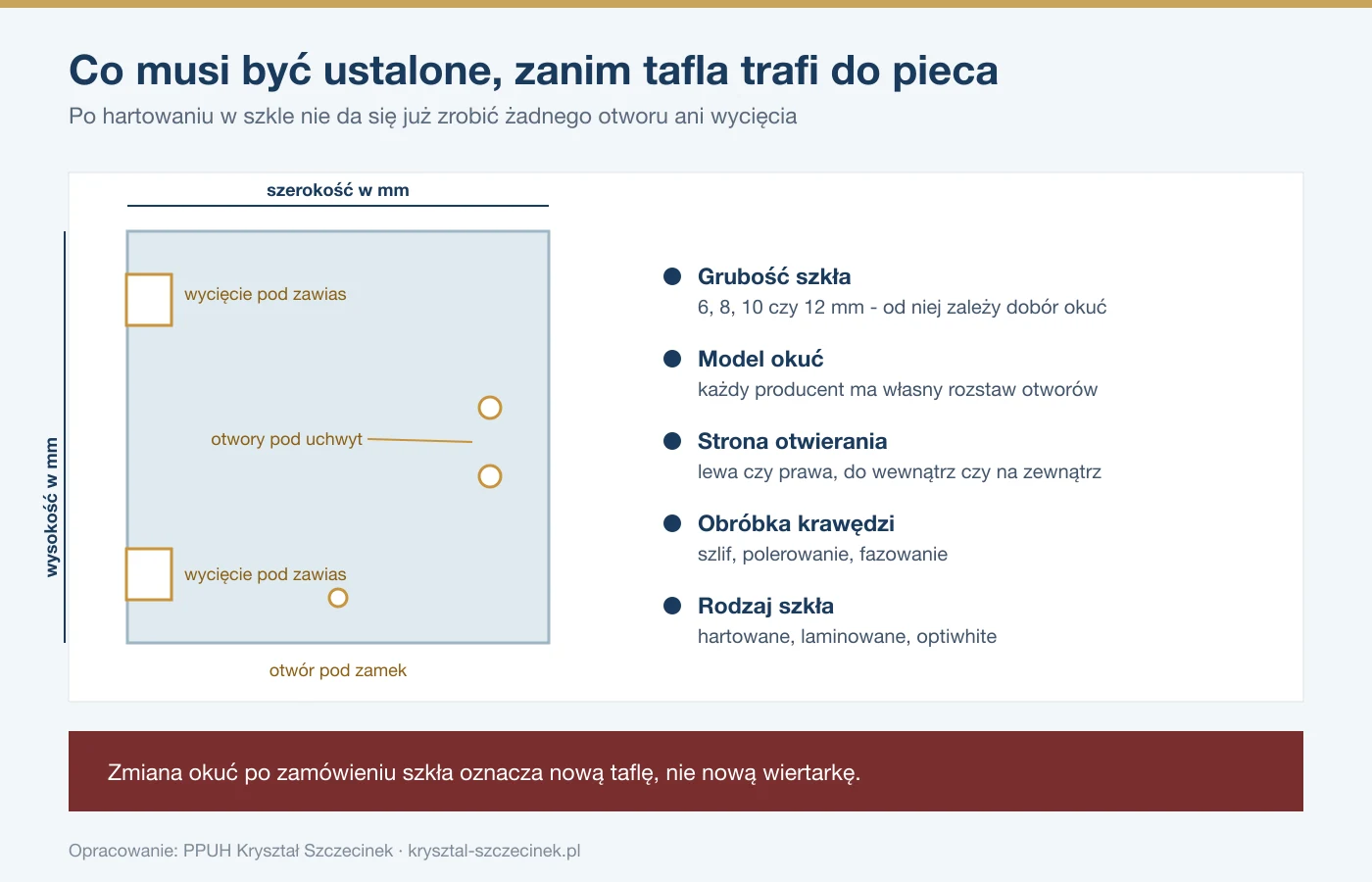 Co musi być ustalone, zanim tafla trafi do pieca

Po hartowaniu w szkle nie da się już zrobić żadnego otworu ani wycięcia

szerokość w mm

wysokość w mm

wycięcie pod zawias

otwory pod uchwyt

wycięcie pod zawias

otwór pod zamek

Grubość szkła
6, 8, 10 czy 12 mm - od niej zależy dobór okuć

Model okuć
każdy producent ma własny rozstaw otworów

Strona otwierania
lewa czy prawa, do wewnątrz czy na zewnątrz

Obróbka krawędzi
szlif, polerowanie, fazowanie

Rodzaj szkła
hartowane, laminowane, optiwhite

Zmiana okuć po zamówieniu szkła oznacza nową taflę, nie nową wiertarkę.

Opracowanie: PPUH Kryształ Szczecinek · krysztal-szczecinek.pl